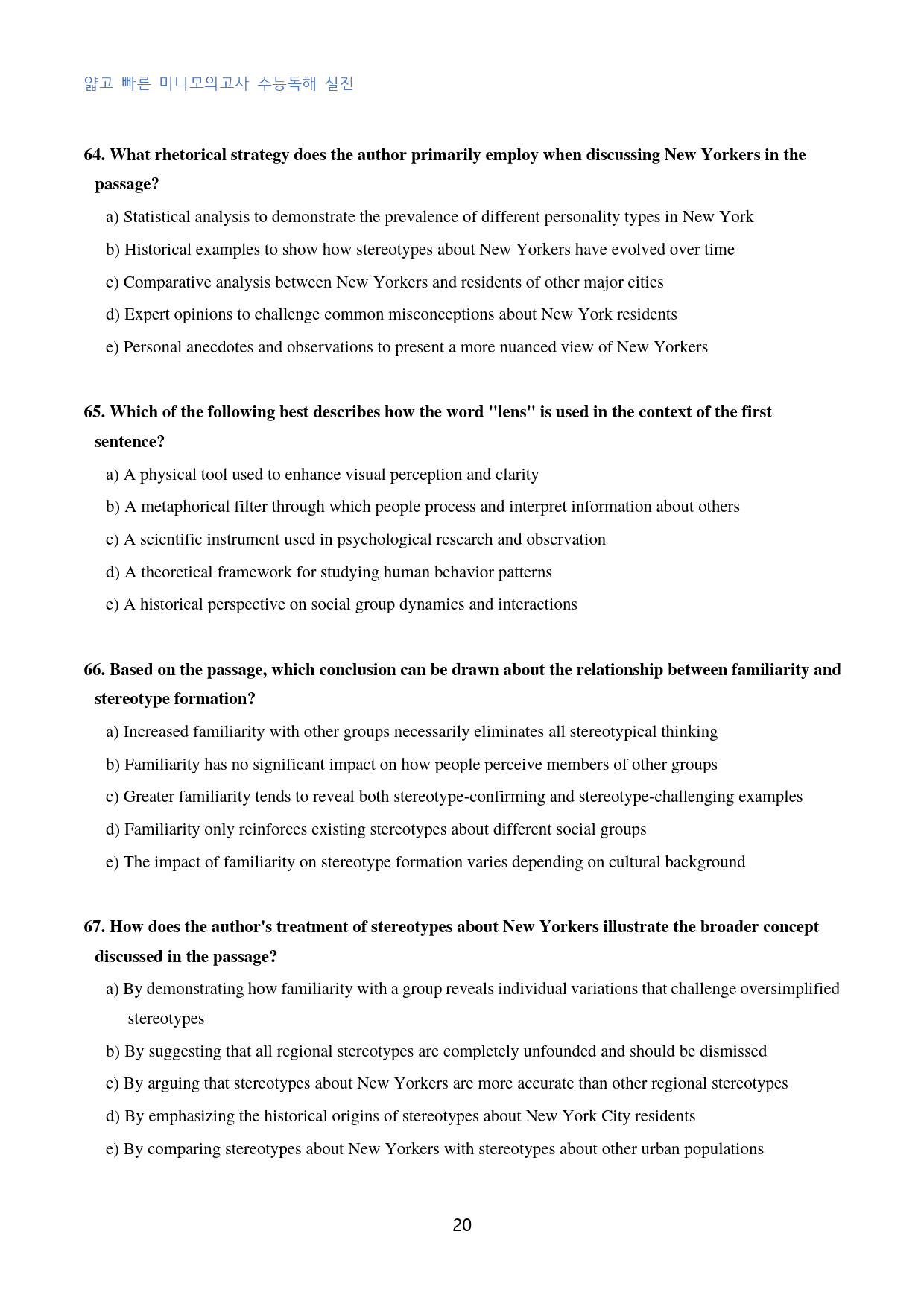 얇고 빠른 미니모의고사 수능독해 실전

64. What rhetorical strategy does the author primarily employ when discussing New Yorkers in the passage?

a) Statistical analysis to demonstrate the prevalence of different personality types in New York

b) Historical examples to show how stereotypes about New Yorkers have evolved over time

c) Comparative analysis between New Yorkers and residents of other major cities

d) Expert opinions to challenge common misconceptions about New York residents

e) Personal anecdotes and observations to present a more nuanced view of New Yorkers

65. Which of the following best describes how the word "lens" is used in the context of the first sentence?

a) A physical tool used to enhance visual perception and clarity

b) A metaphorical filter through which people process and interpret information about others

c) A scientific instrument used in psychological research and observation

d) A theoretical framework for studying human behavior patterns

e) A historical perspective on social group dynamics and interactions

66. Based on the passage, which conclusion can be drawn about the relationship between familiarity and stereotype formation?

a) Increased familiarity with other groups necessarily eliminates all stereotypical thinking

b) Familiarity has no significant impact on how people perceive members of other groups

c) Greater familiarity tends to reveal both stereotype-confirming and stereotype-challenging examples

d) Familiarity only reinforces existing stereotypes about different social groups

e) The impact of familiarity on stereotype formation varies depending on cultural background

67. How does the author's treatment of stereotypes about New Yorkers illustrate the broader concept discussed in the passage?

a) By demonstrating how familiarity with a group reveals individual variations that challenge oversimplified stereotypes

b) By suggesting that all regional stereotypes are completely unfounded and should be dismissed

c) By arguing that stereotypes about New Yorkers are more accurate than other regional stereotypes

d) By emphasizing the historical origins of stereotypes about New York City residents

e) By comparing stereotypes about New Yorkers with stereotypes about other urban populations

20